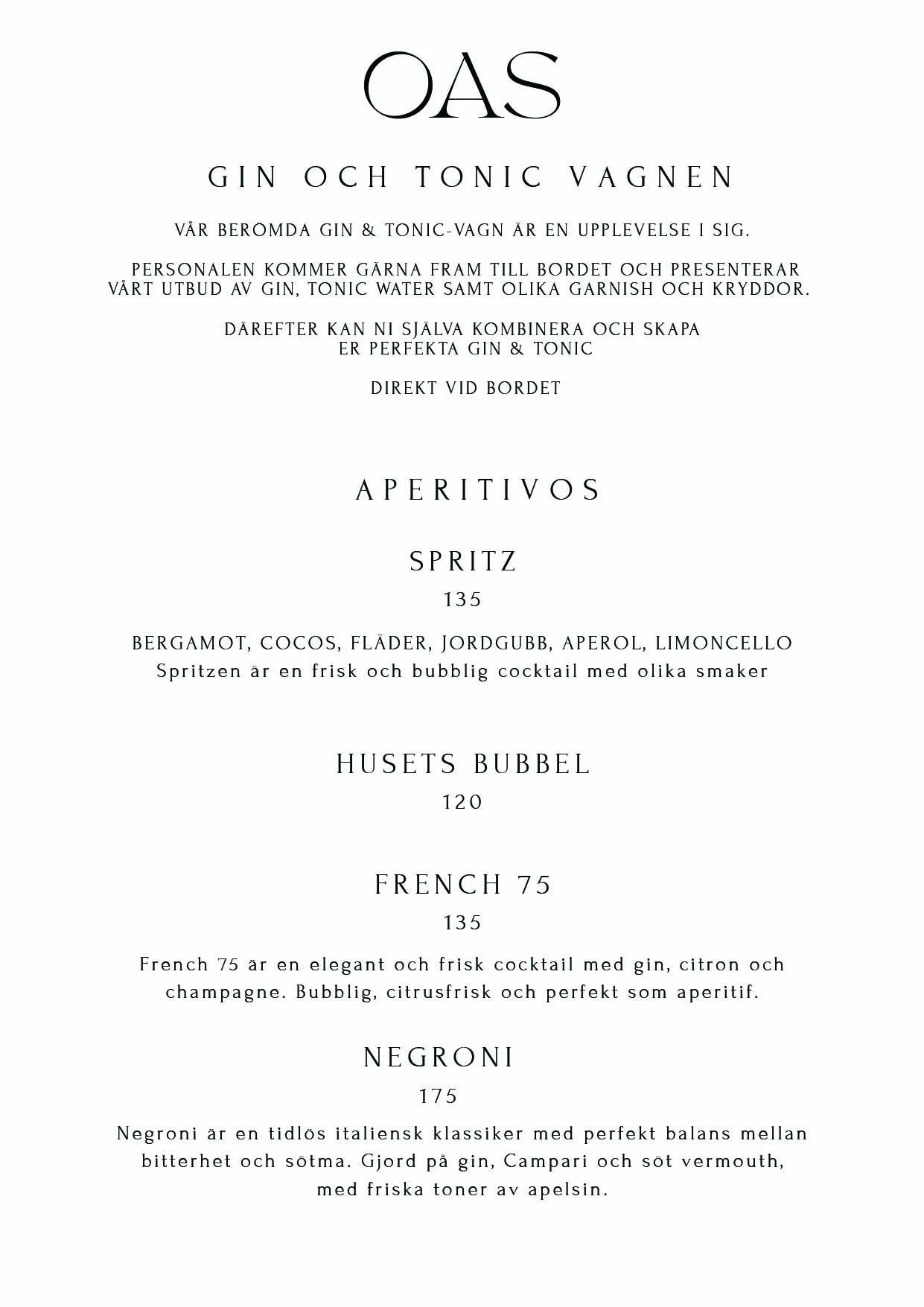 OAS

GIN OCH TONIC VAGNEN

VÅR BERÖMDA GIN & TONIC-VAGN ÄR EN UPPLEVELSE I SIG.

PERSONALEN KOMMER GÄRNA FRAM TILL BORDET OCH PRESENTERAR VÅRT UTBUD AV GIN, TONIC WATER SAMT OLIKA GARNISH OCH KRYDDOR.

DÄREFTER KAN NI SJÄLVA KOMBINERA OCH SKAPA ER PERFEKTA GIN & TONIC

DIREKT VID BORDET

APERITIVOS

SPRITZ
135

BERGAMOT, COCOS, FLÄDER, JORDGUBB, APEROL, LIMONCELLO
Spritzen är en frisk och bubblig cocktail med olika smaker

HUSETS BUBBEL
120

FRENCH 75
135

French 75 är en elegant och frisk cocktail med gin, citron och champagne. Bubblig, citrusfrisk och perfekt som aperitif.

NEGRONI
175

Negroni är en tidlös italiensk klassiker med perfekt balans mellan bitterhet och sötma. Gjord på gin, Campari och söt vermouth, med friska toner av apelsin.